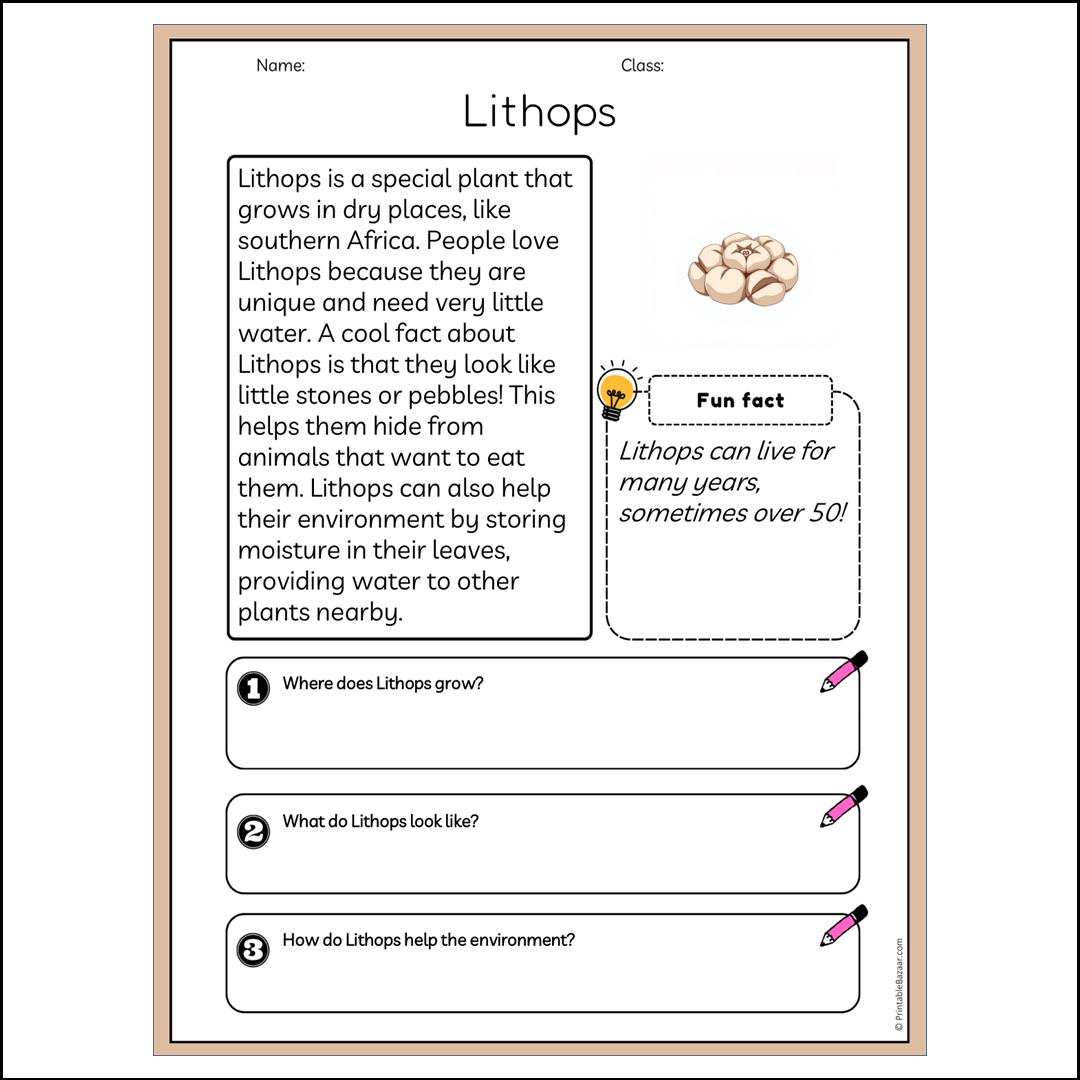 Name: Class:

Lithops

Lithops is a special plant that grows in dry places, like southern Africa. People love Lithops because they are unique and need very little water. A cool fact about Lithops is that they look like little stones or pebbles! This helps them hide from animals that want to eat them. Lithops can also help their environment by storing moisture in their leaves, providing water to other plants nearby.

Fun fact

Lithops can live for many years, sometimes over 50!

1 Where does Lithops grow?

2 What do Lithops look like?

3 How do Lithops help the environment?

© PrintableBazaar.com